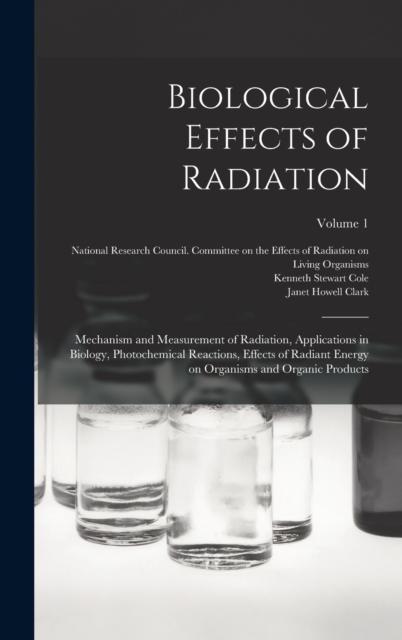 Biological Effects of Radiation

Volume 1

National Research Council. Committee on the Effects of Radiation on Living Organisms
Kenneth Stewart Cole
Janet Howell Clark

Mechanism and Measurement of Radiation, Applications in Biology, Photochemical Reactions, Effects of Radiant Energy on Organisms and Organic Products